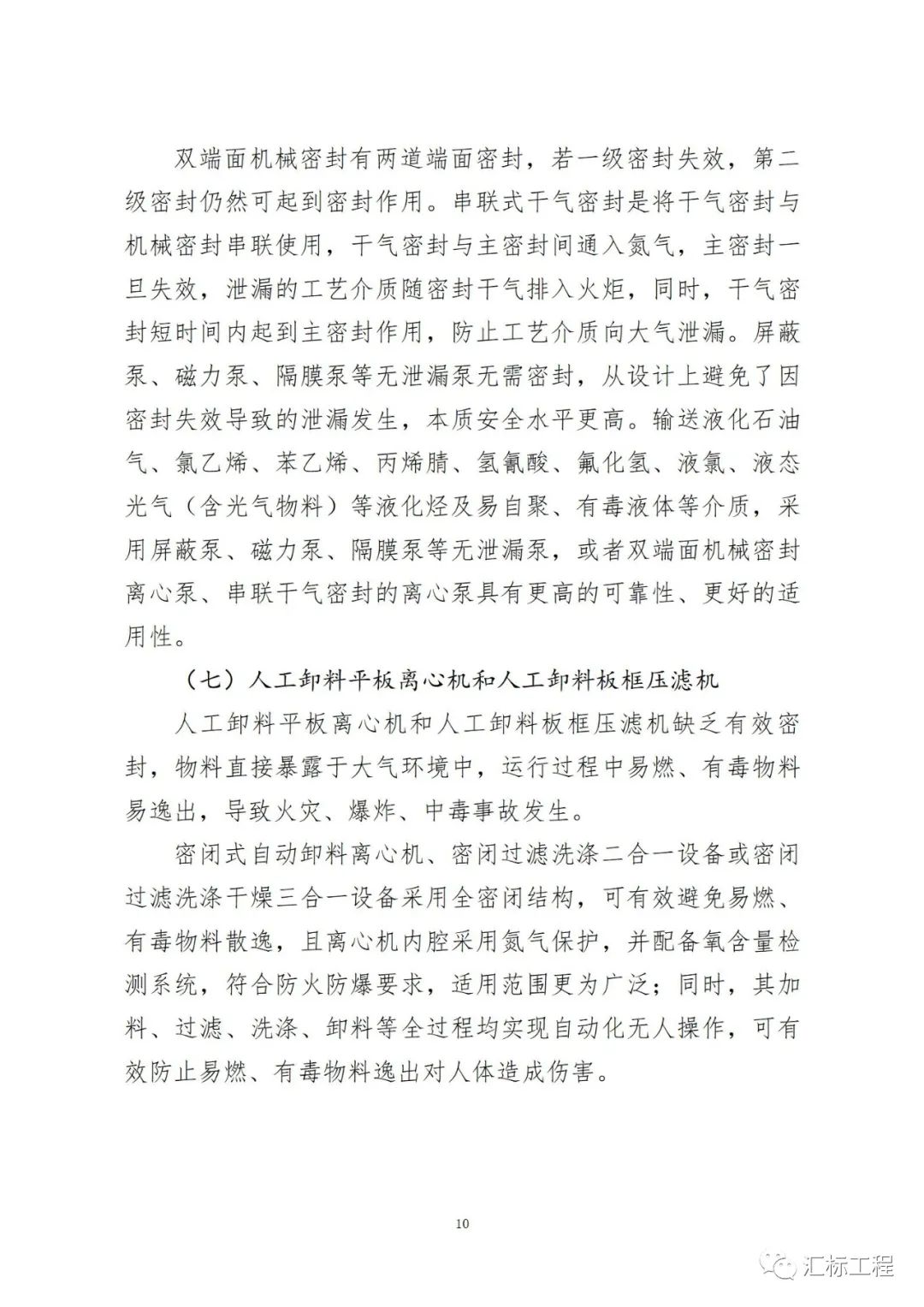 双端面机械密封有两道端面密封，若一级密封失效，第二级密封仍然可起到密封作用。串联式干气密封是将干气密封与机械密封串联使用，干气密封与主密封间通入氮气，主密封一旦失效，泄漏的工艺介质随密封干气排入火炬，同时，干气密封短时间内起到主密封作用，防止工艺介质向大气泄漏。屏蔽泵、磁力泵、隔膜泵等无泄漏泵无需密封，从设计上避免了因密封失效导致的泄漏发生，本质安全水平更高。输送液化石油气、氯乙烯、苯乙烯、丙烯腈、氢氰酸、氟化氢、液氯、液态光气（含光气物料）等液化烃及易自聚、有毒液体等介质，采用屏蔽泵、磁力泵、隔膜泵等无泄漏泵，或者双端面机械密封离心泵、串联干气密封的离心泵具有更高的可靠性、更好的适用性。

（七）人工卸料平板离心机和人工卸料板框压滤机

人工卸料平板离心机和人工卸料板框压滤机缺乏有效密封，物料直接暴露于大气环境中，运行过程中易燃、有毒物料易逸出，导致火灾、爆炸、中毒事故发生。

密闭式自动卸料离心机、密闭过滤洗涤二合一设备或密闭过滤洗涤干燥三合一设备采用全密闭结构，可有效避免易燃、有毒物料散逸，且离心机内腔采用氮气保护，并配备氧含量检测系统，符合防火防爆要求，适用范围更为广泛；同时，其加料、过滤、洗涤、卸料等全过程均实现自动化无人操作，可有效防止易燃、有毒物料逸出对人体造成伤害。

10

汇标工程